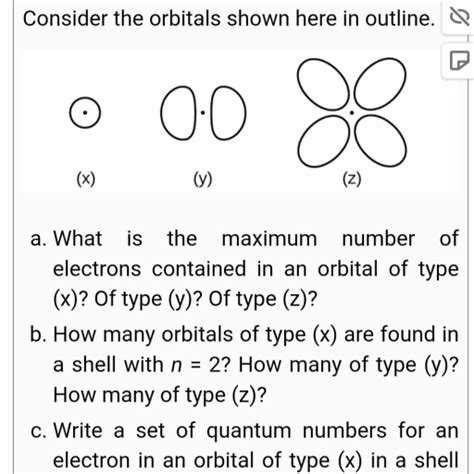 Consider the orbitals shown here in outline.

(x)

(y)

(z)

a. What is the maximum number of electrons contained in an orbital of type (x)? Of type (y)? Of type (z)?

b. How many orbitals of type (x) are found in a shell with $n = 2$? How many of type (y)? How many of type (z)?

c. Write a set of quantum numbers for an electron in an orbital of type (x) in a shell